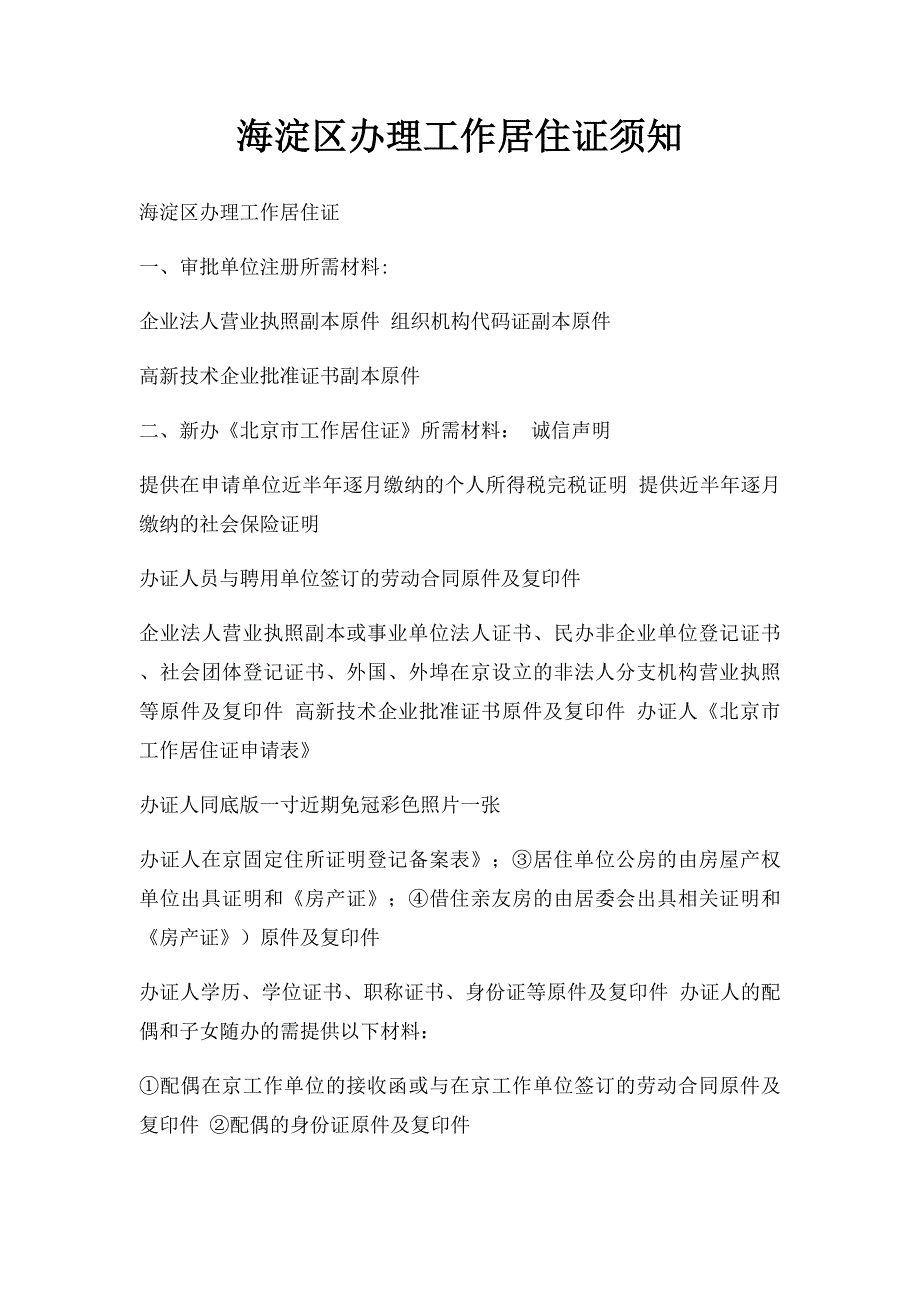 海淀区办理工作居住证须知

海淀区办理工作居住证

一、审批单位注册所需材料:

企业法人营业执照副本原件 组织机构代码证副本原件

高新技术企业批准证书副本原件

二、新办《北京市工作居住证》所需材料： 诚信声明

提供在申请单位近半年逐月缴纳的个人所得税完税证明 提供近半年逐月缴纳的社会保险证明

办证人员与聘用单位签订的劳动合同原件及复印件

企业法人营业执照副本或事业单位法人证书、民办非企业单位登记证书、社会团体登记证书、外国、外埠在京设立的非法人分支机构营业执照等原件及复印件 高新技术企业批准证书原件及复印件 办证人《北京市工作居住证申请表》

办证人同底版一寸近期免冠彩色照片一张

办证人在京固定住所证明登记备案表》；③居住单位公房的由房屋产权单位出具证明和《房产证》；④借住亲友房的由居委会出具相关证明和《房产证》）原件及复印件

办证人学历、学位证书、职称证书、身份证等原件及复印件 办证人的配偶和子女随办的需提供以下材料：

①配偶在京工作单位的接收函或与在京工作单位签订的劳动合同原件及复印件 ②配偶的身份证原件及复印件